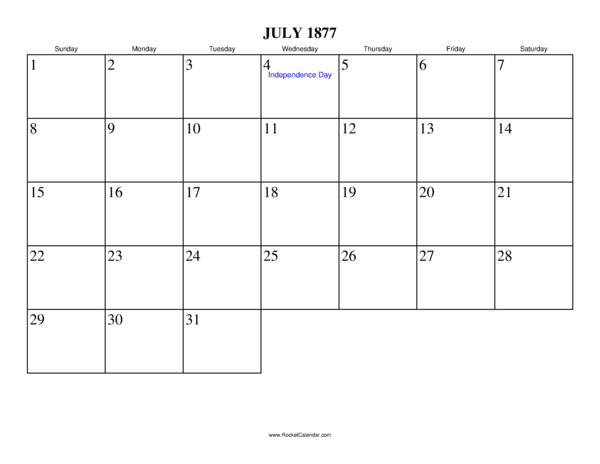 JULY 1877

| Sunday | Monday | Tuesday | Wednesday | Thursday | Friday | Saturday |
|---|---|---|---|---|---|---|
| 1 | 2 | 3 | 4 Independence Day | 5 | 6 | 7 |
| 8 | 9 | 10 | 11 | 12 | 13 | 14 |
| 15 | 16 | 17 | 18 | 19 | 20 | 21 |
| 22 | 23 | 24 | 25 | 26 | 27 | 28 |
| 29 | 30 | 31 | | | | |

www.RocketCalendar.com